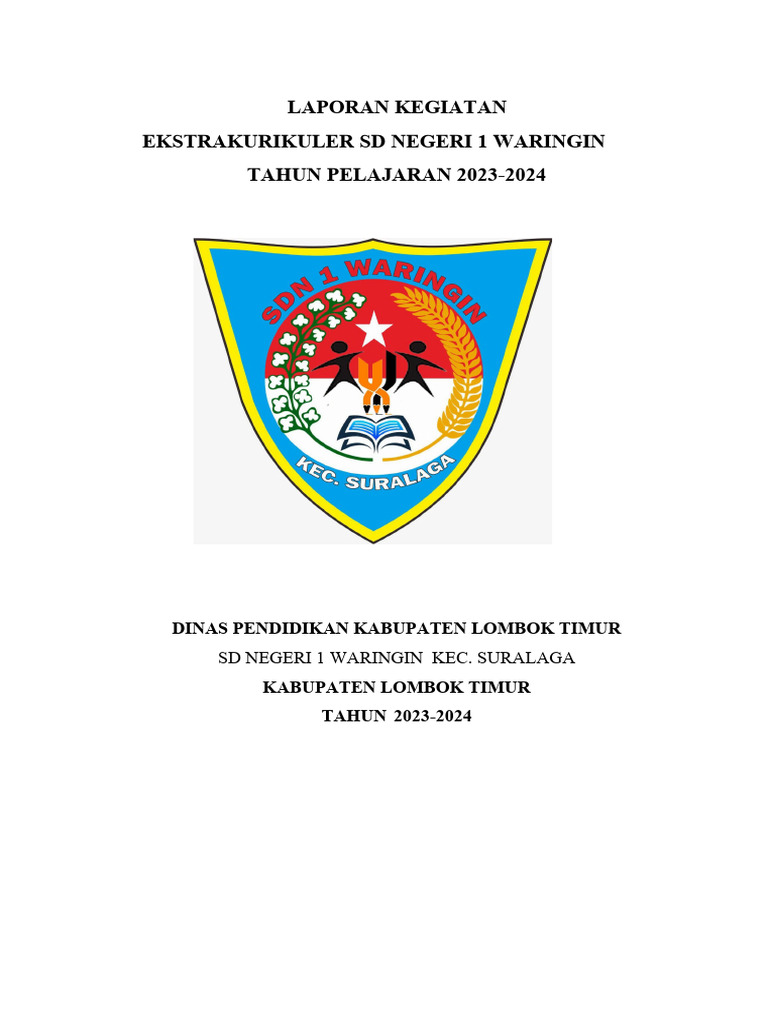 LAPORAN KEGIATAN
EKSTRAKURIKULER SD NEGERI 1 WARINGIN
TAHUN PELAJARAN 2023-2024

SDN 1 WARINGIN
KEC. SURALAGA

DINAS PENDIDIKAN KABUPATEN LOMBOK TIMUR
SD NEGERI 1 WARINGIN KEC. SURALAGA
KABUPATEN LOMBOK TIMUR
TAHUN 2023-2024